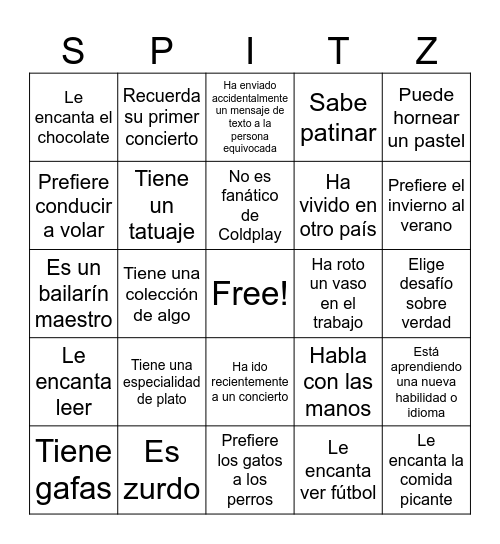 | S | P | I | T | Z |
|---|---|---|---|---|
| Le encanta el chocolate | Recuerda su primer concierto | Ha enviado accidentalmente un mensaje de texto a la persona equivocada | Sabe patinar | Puede hornear un pastel |
| Prefiere conducir a volar | Tiene un tatuaje | No es fanático de Coldplay | Ha vivido en otro país | Prefiere el invierno al verano |
| Es un bailarín maestro | Tiene una colección de algo | Free! | Ha roto un vaso en el trabajo | Elige desafío sobre verdad |
| Le encanta leer | Tiene una especialidad de plato | Ha ido recientemente a un concierto | Habla con las manos | Está aprendiendo una nueva habilidad o idioma |
| Tiene gafas | Es zurdo | Prefiere los gatos a los perros | Le encanta ver fútbol | Le encanta la comida picante |